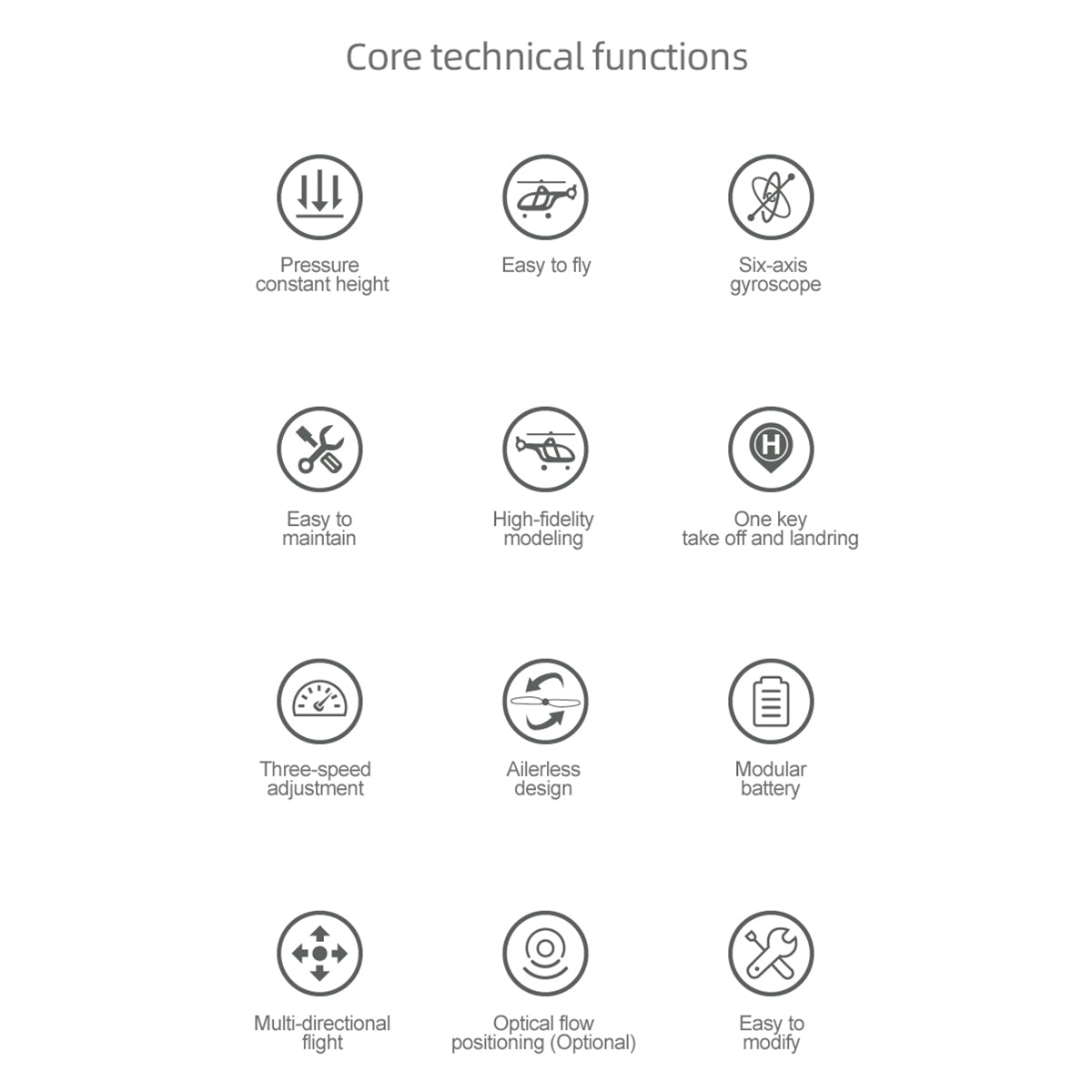 Core technical functions

Pressure constant height

Easy to fly

Six-axis gyroscope

Easy to maintain

High-fidelity modeling

One key take off and landring

Three-speed adjustment

Ailerless design

Modular battery

Multi-directional flight

Optical flow positioning (Optional)

Easy to modify